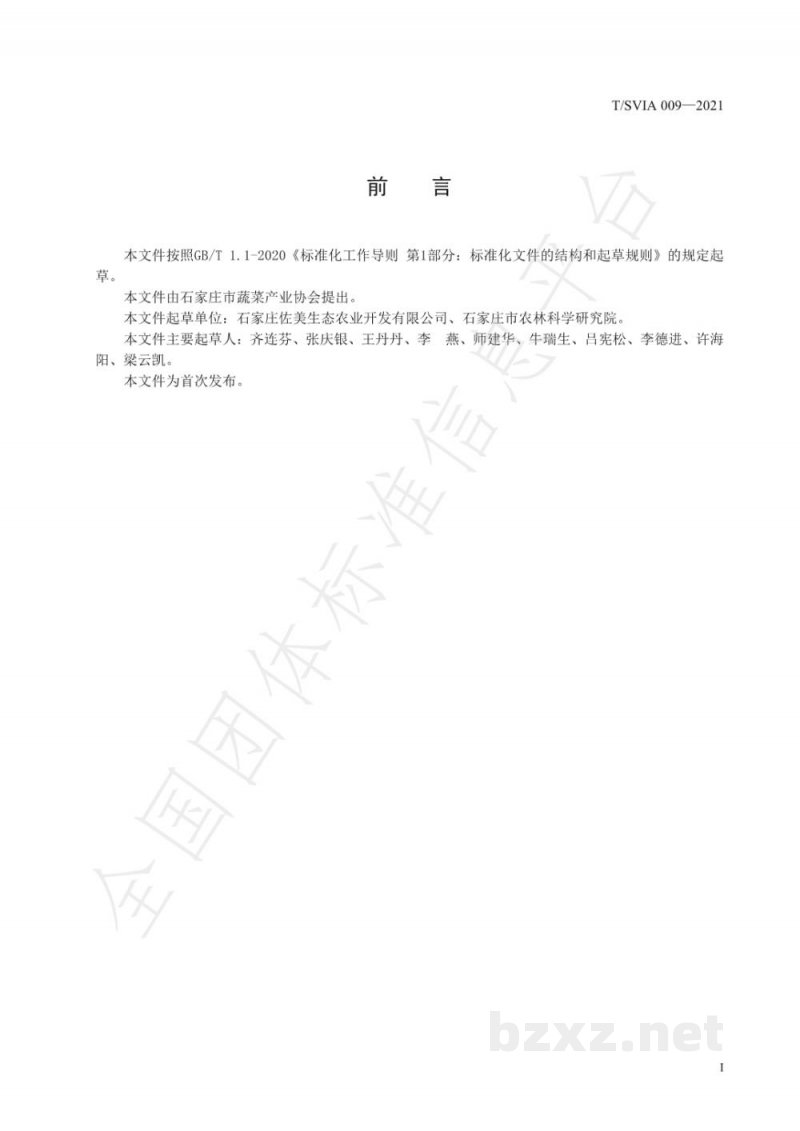 T/SVIA 009—2021

前 言

本文件按照GB/T 1.1-2020《标准化工作导则 第1部分：标准化文件的结构和起草规则》的规定起草。

本文件由石家庄市蔬菜产业协会提出。

本文件起草单位：石家庄佐美生态农业开发有限公司、石家庄市农林科学研究院。

本文件主要起草人：齐连芬、张庆银、王丹丹、李 燕、师建华、牛瑞生、吕宪松、李德进、许海阳、梁云凯。

本文件为首次发布。

I

全国团体标准信息平台

bzxz.net